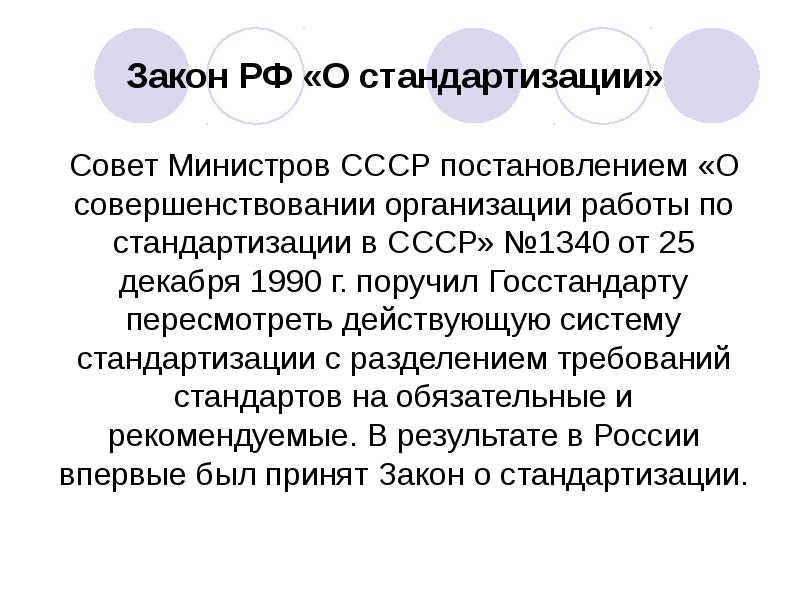 Закон РФ «О стандартизации»

Совет Министров СССР постановлением «О совершенствовании организации работы по стандартизации в СССР» №1340 от 25 декабря 1990 г. поручил Госстандарту пересмотреть действующую систему стандартизации с разделением требований стандартов на обязательные и рекомендуемые. В результате в России впервые был принят Закон о стандартизации.